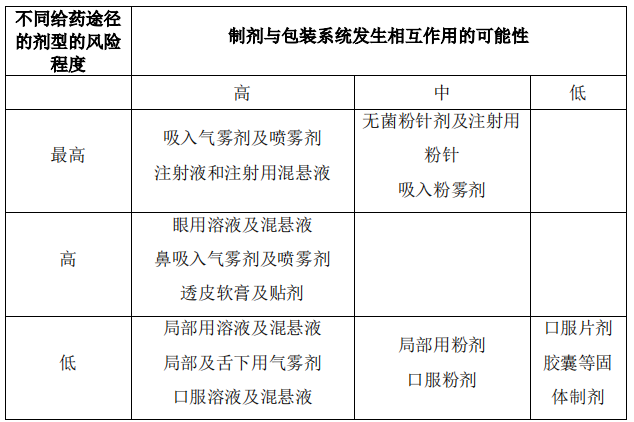 | 不同给药途径的剂型的风险程度 | 制剂与包装系统发生相互作用的可能性 | | |
|---|---|---|---|
| | 高 | 中 | 低 |
| 最高 | 吸入气雾剂及喷雾剂 注射液和注射用混悬液 | 无菌粉针剂及注射用粉针 吸入粉雾剂 | |
| 高 | 眼用溶液及混悬液 鼻吸入气雾剂及喷雾剂 透皮软膏及贴剂 | | |
| 低 | 局部用溶液及混悬液 局部及舌下用气雾剂 口服溶液及混悬液 | 局部用粉剂 口服粉剂 | 口服片剂 胶囊等固体制剂 |